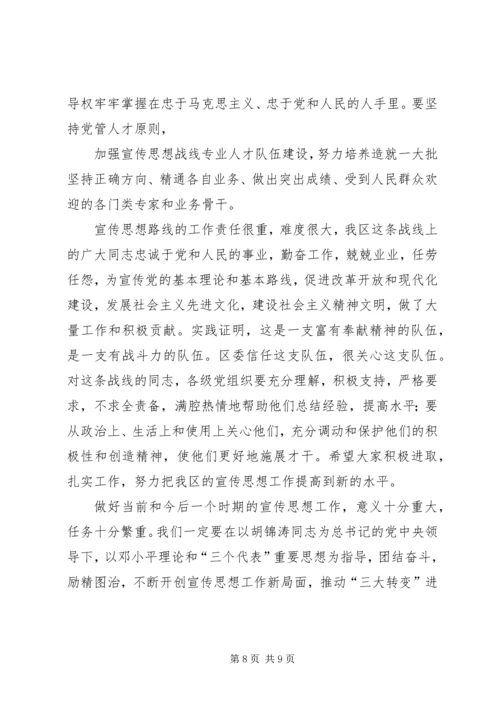 导权牢牢掌握在忠于马克思主义、忠于党和人民的人手里。要坚持党管人才原则，

加强宣传思想战线专业人才队伍建设，努力培养造就一大批坚持正确方向、精通各自业务、做出突出成绩、受到人民群众欢迎的各门类专家和业务骨干。

宣传思想路线的工作责任很重，难度很大，我区这条战线上的广大同志忠诚于党和人民的事业，勤奋工作，兢兢业业，任劳任怨，为宣传党的基本理论和基本路线，促进改革开放和现代化建设，发展社会主义先进文化，建设社会主义精神文明，做了大量工作和积极贡献。实践证明，这是一支富有奉献精神的队伍，是一支有战斗力的队伍。区委信任这支队伍，很关心这支队伍。对这条战线的同志，各级党组织要充分理解，积极支持，严格要求，不求全责备，满腔热情地帮助他们总结经验，提高水平；要从政治上、生活上和使用上关心他们，充分调动和保护他们的积极性和创造精神，使他们更好地施展才干。希望大家积极进取，扎实工作，努力把我区的宣传思想工作提高到新的水平。

做好当前和今后一个时期的宣传思想工作，意义十分重大，任务十分繁重。我们一定要在以胡锦涛同志为总书记的党中央领导下，以邓小平理论和“三个代表”重要思想为指导，团结奋斗，励精图治，不断开创宣传思想工作新局面，推动“三大转变”进

第 8 页 共 9 页